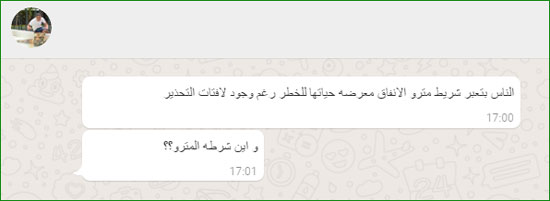 الناس بتعبر شريط مترو الانفاق معرضه حياتها للخطر رغم وجود لافتات التحذير
17:00

و اين شرطه المترو؟؟
17:01